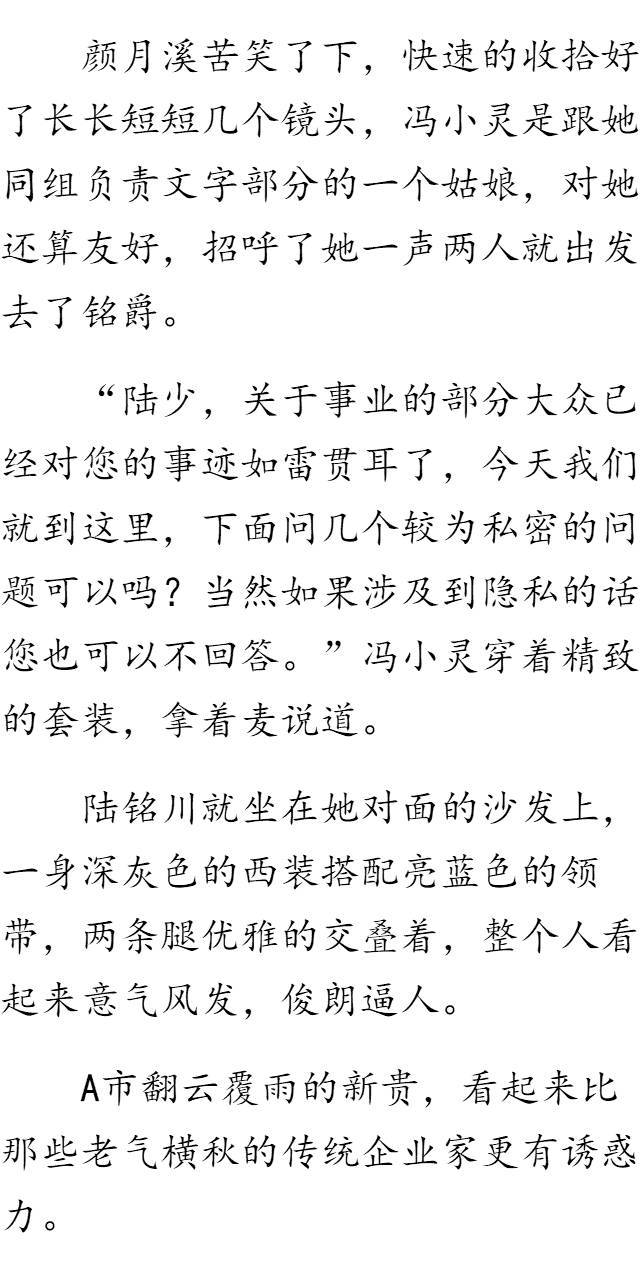 颜月溪苦笑了下，快速的收拾好了长长短短几个镜头，冯小灵是跟她同组负责文字部分的一个姑娘，对她还算友好，招呼了她一声两人就出发去了铭爵。

“陆少，关于事业的部分大众已经对您的事迹如雷贯耳了，今天我们就到这里，下面问几个较为私密的问题可以吗？当然如果涉及到隐私的话您也可以不回答。”冯小灵穿着精致的套装，拿着麦说道。

陆铭川就坐在她对面的沙发上，一身深灰色的西装搭配亮蓝色的领带，两条腿优雅的交叠着，整个人看起来意气风发，俊朗逼人。

A市翻云覆雨的新贵，看起来比那些老气横秋的传统企业家更有诱惑力。